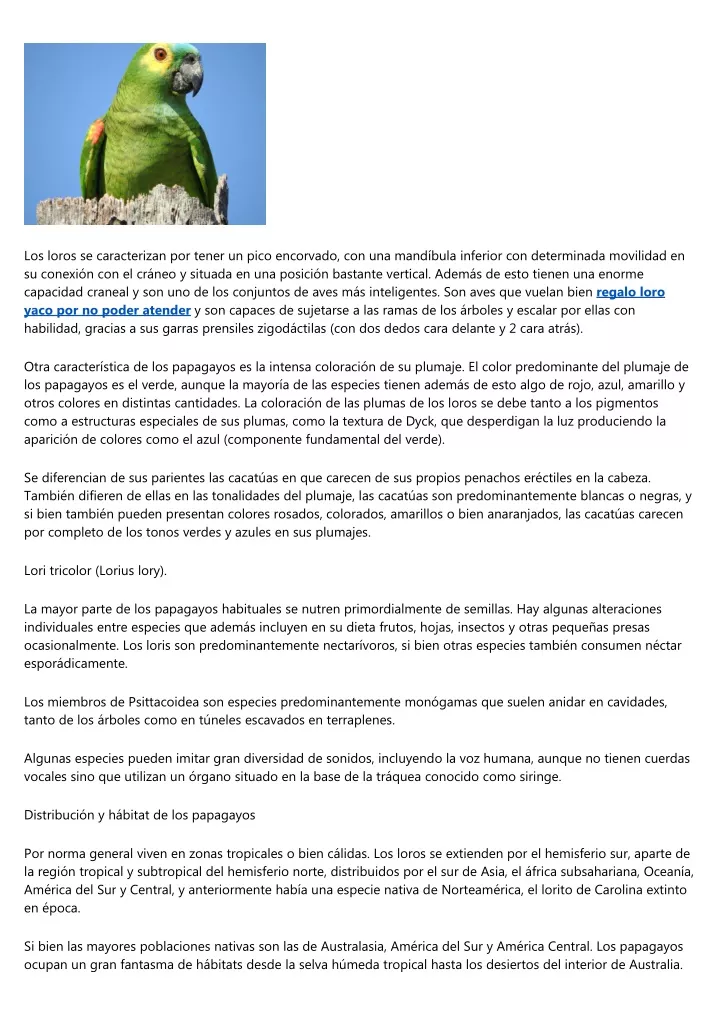 Los loros se caracterizan por tener un pico encorvado, con una mandíbula inferior con determinada movilidad en su conexión con el cráneo y situada en una posición bastante vertical. Además de esto tienen una enorme capacidad craneal y son uno de los conjuntos de aves más inteligentes. Son aves que vuelan bien regalo loro yaco por no poder atender y son capaces de sujetarse a las ramas de los árboles y escalar por ellas con habilidad, gracias a sus garras prensiles zigodáctilas (con dos dedos cara delante y 2 cara atrás).

Otra característica de los papagayos es la intensa coloración de su plumaje. El color predominante del plumaje de los papagayos es el verde, aunque la mayoría de las especies tienen además de esto algo de rojo, azul, amarillo y otros colores en distintas cantidades. La coloración de las plumas de los loros se debe tanto a los pigmentos como a estructuras especiales de sus plumas, como la textura de Dyck, que desperdigan la luz produciendo la aparición de colores como el azul (componente fundamental del verde).

Se diferencian de sus parientes las cacatúas en que carecen de sus propios penachos eréctiles en la cabeza. También difieren de ellas en las tonalidades del plumaje, las cacatúas son predominantemente blancas o negras, y si bien también pueden presentan colores rosados, colorados, amarillos o bien anaranjados, las cacatúas carecen por completo de los tonos verdes y azules en sus plumajes.

Lori tricolor (Lorius lory).

La mayor parte de los papagayos habituales se nutren primordialmente de semillas. Hay algunas alteraciones individuales entre especies que además incluyen en su dieta frutos, hojas, insectos y otras pequeñas presas ocasionalmente. Los loris son predominantemente nectarívoros, si bien otras especies también consumen néctar esporádicamente.

Los miembros de Psittacoidea son especies predominantemente monógamas que suelen anidar en cavidades, tanto de los árboles como en túneles escavados en terraplenes.

Algunas especies pueden imitar gran diversidad de sonidos, incluyendo la voz humana, aunque no tienen cuerdas vocales sino que utilizan un órgano situado en la base de la tráquea conocido como siringe.

Distribución y hábitat de los papagayos

Por norma general viven en zonas tropicales o bien cálidas. Los loros se extienden por el hemisferio sur, aparte de la región tropical y subtropical del hemisferio norte, distribuidos por el sur de Asia, el áfrica subsahariana, Oceanía, América del Sur y Central, y anteriormente había una especie nativa de Norteamérica, el lorito de Carolina extinto en época.

Si bien las mayores poblaciones nativas son las de Australasia, América del Sur y América Central. Los papagayos ocupan un gran fantasma de hábitats desde la selva húmeda tropical hasta los desiertos del interior de Australia.